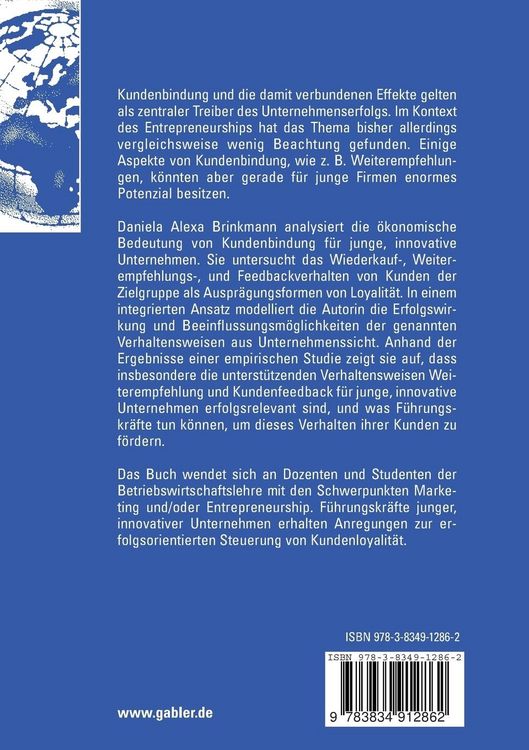 Kundenbindung und die damit verbundenen Effekte gelten als zentraler Treiber des Unternehmenserfolgs. Im Kontext des Entrepreneurships hat das Thema bisher allerdings vergleichsweise wenig Beachtung gefunden. Einige Aspekte von Kundenbindung, wie z. B. Weiterempfehlungen, könnten aber gerade für junge Firmen enormes Potenzial besitzen.

Daniela Alexa Brinkmann analysiert die ökonomische Bedeutung von Kundenbindung für junge, innovative Unternehmen. Sie untersucht das Wiederkauf-, Weiterempfehlungs-, und Feedbackverhalten von Kunden der Zielgruppe als Ausprägungsformen von Loyalität. In einem integrierten Ansatz modelliert die Autorin die Erfolgswirkung und Beeinflussungsmöglichkeiten der genannten Verhaltensweisen aus Unternehmenssicht. Anhand der Ergebnisse einer empirischen Studie zeigt sie auf, dass insbesondere die unterstützenden Verhaltensweisen Weiterempfehlung und Kundenfeedback für junge, innovative Unternehmen erfolgsrelevant sind, und was Führungskräfte tun können, um dieses Verhalten ihrer Kunden zu fördern.

Das Buch wendet sich an Dozenten und Studenten der Betriebswirtschaftslehre mit den Schwerpunkten Marketing und/oder Entrepreneurship. Führungskräfte junger, innovativer Unternehmen erhalten Anregungen zur erfolgsorientierten Steuerung von Kundenloyalität.

ISBN 978-3-8349-1286-2

ISBN 978-3-8349-1286-2

9 783834 912862

www.gabler.de